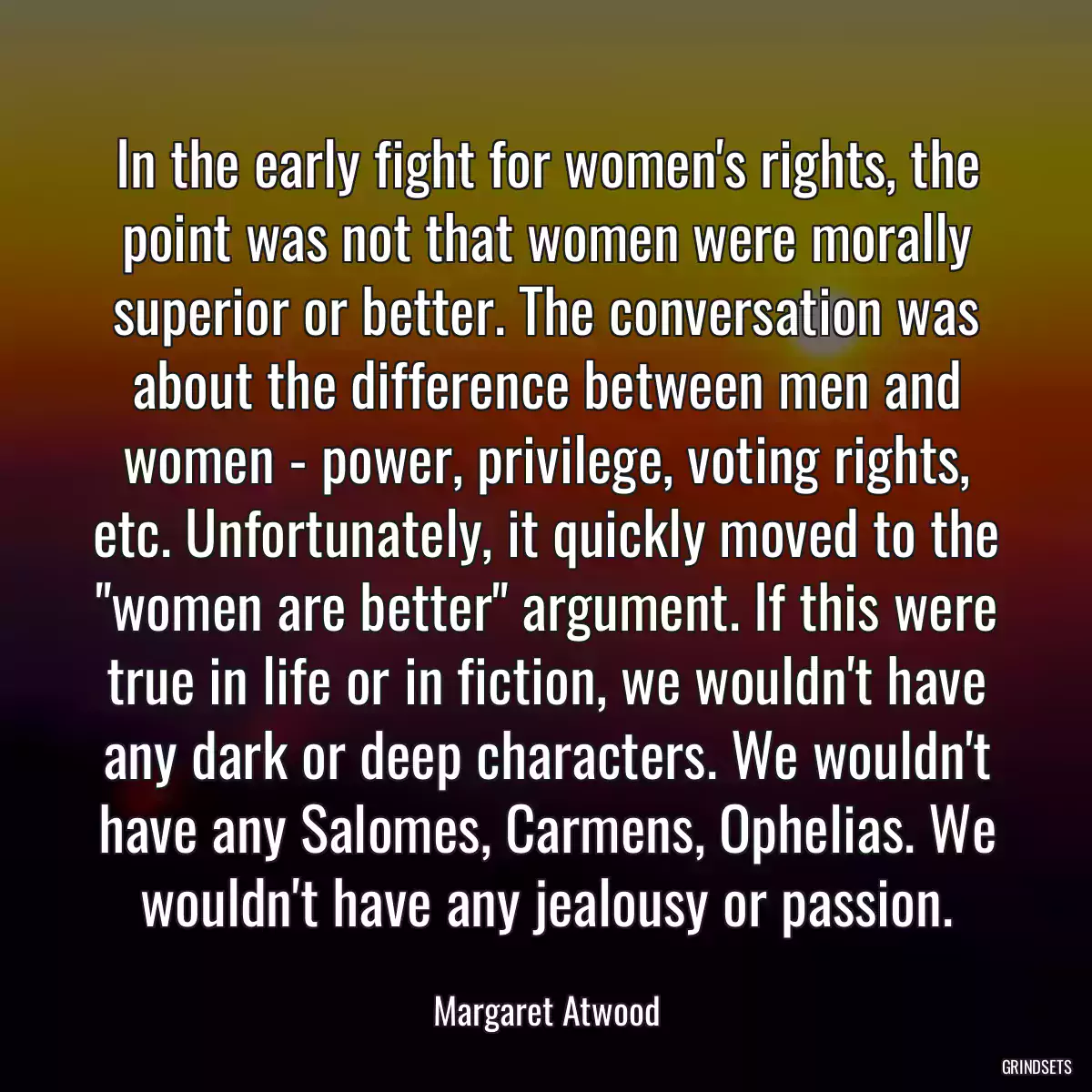 In the early fight for women's rights, the point was not that women were morally superior or better. The conversation was about the difference between men and women - power, privilege, voting rights, etc. Unfortunately, it quickly moved to the "women are better" argument. If this were true in life or in fiction, we wouldn't have any dark or deep characters. We wouldn't have any Salomes, Carmens, Ophelias. We wouldn't have any jealousy or passion.

Margaret Atwood

GRINDSETS